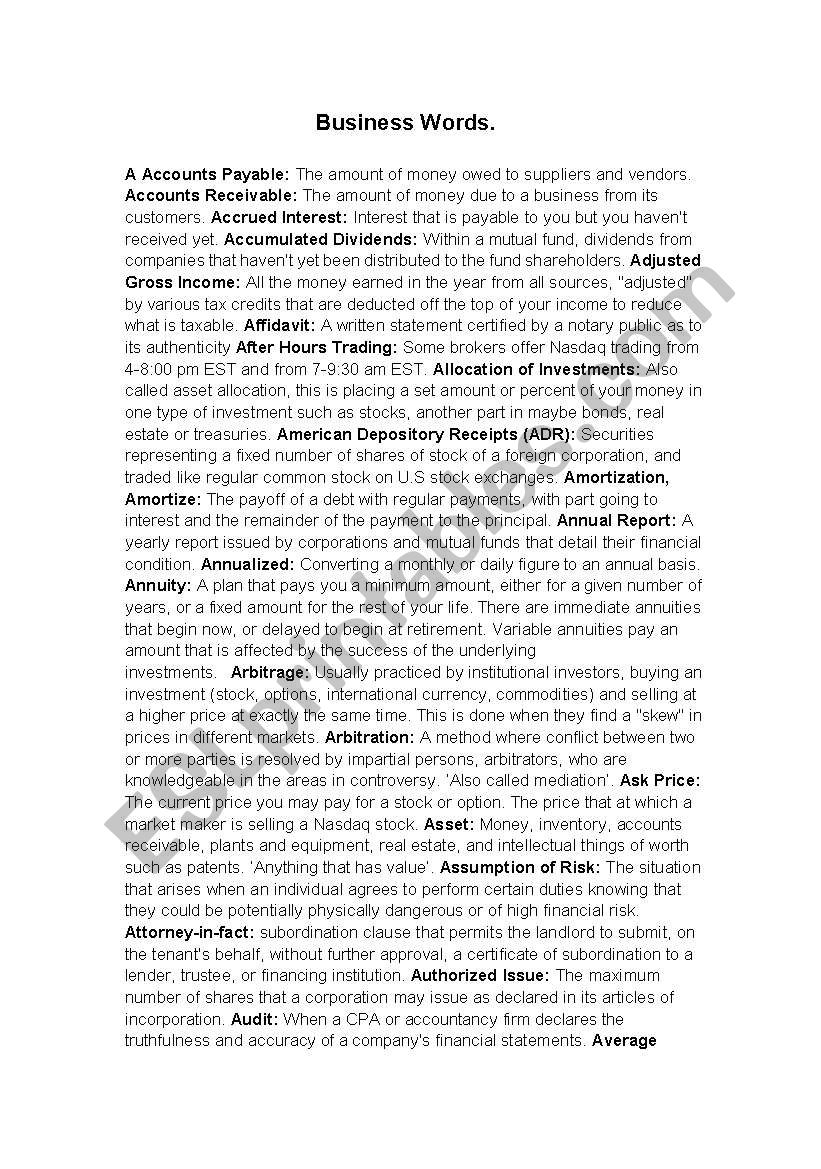 Business Words.

A Accounts Payable: The amount of money owed to suppliers and vendors. Accounts Receivable: The amount of money due to a business from its customers. Accrued Interest: Interest that is payable to you but you haven't received yet. Accumulated Dividends: Within a mutual fund, dividends from companies that haven't yet been distributed to the fund shareholders. Adjusted Gross Income: All the money earned in the year from all sources, "adjusted" by various tax credits that are deducted off the top of your income to reduce what is taxable. Affidavit: A written statement certified by a notary public as to its authenticity After Hours Trading: Some brokers offer Nasdaq trading from 4-8:00 pm EST and from 7-9:30 am EST. Allocation of Investments: Also called asset allocation, this is placing a set amount or percent of your money in one type of investment such as stocks, another part in maybe bonds, real estate or treasuries. American Depository Receipts (ADR): Securities representing a fixed number of shares of stock of a foreign corporation, and traded like regular common stock on U.S stock exchanges. Amortization, Amortize: The payoff of a debt with regular payments, with part going to interest and the remainder of the payment to the principal. Annual Report: A yearly report issued by corporations and mutual funds that detail their financial condition. Annualized: Converting a monthly or daily figure to an annual basis. Annuity: A plan that pays you a minimum amount, either for a given number of years, or a fixed amount for the rest of your life. There are immediate annuities that begin now, or delayed to begin at retirement. Variable annuities pay an amount that is affected by the success of the underlying investments. Arbitrage: Usually practiced by institutional investors, buying an investment (stock, options, international currency, commodities) and selling at a higher price at exactly the same time. This is done when they find a "skew" in prices in different markets. Arbitration: A method where conflict between two or more parties is resolved by impartial persons, arbitrators, who are knowledgeable in the areas in controversy. 'Also called mediation'. Ask Price: The current price you may pay for a stock or option. The price that at which a market maker is selling a Nasdaq stock. Asset: Money, inventory, accounts receivable, plants and equipment, real estate, and intellectual things of worth such as patents. 'Anything that has value'. Assumption of Risk: The situation that arises when an individual agrees to perform certain duties knowing that they could be potentially physically dangerous or of high financial risk. Attorney-in-fact: subordination clause that permits the landlord to submit, on the tenant's behalf, without further approval, a certificate of subordination to a lender, trustee, or financing institution. Authorized Issue: The maximum number of shares that a corporation may issue as declared in its articles of incorporation. Audit: When a CPA or accountancy firm declares the truthfulness and accuracy of a company's financial statements. Average

ESLprintables.com